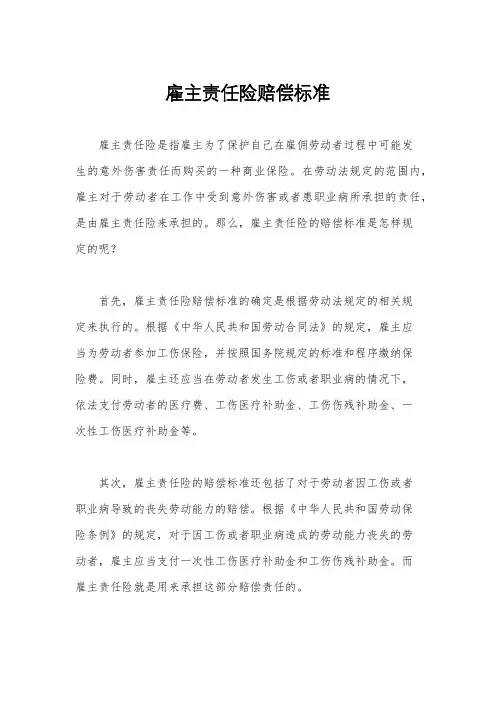 雇主责任险赔偿标准

雇主责任险是指雇主为了保护自己在雇佣劳动者过程中可能发生的意外伤害责任而购买的一种商业保险。在劳动法规定的范围内，雇主对于劳动者在工作中受到意外伤害或者患职业病所承担的责任，是由雇主责任险来承担的。那么，雇主责任险的赔偿标准是怎样规定的呢？

首先，雇主责任险赔偿标准的确定是根据劳动法规定的相关规定来执行的。根据《中华人民共和国劳动合同法》的规定，雇主应当为劳动者参加工伤保险，并按照国务院规定的标准和程序缴纳保险费。同时，雇主还应当在劳动者发生工伤或者职业病的情况下，依法支付劳动者的医疗费、工伤医疗补助金、工伤伤残补助金、一次性工伤医疗补助金等。

其次，雇主责任险的赔偿标准还包括了对于劳动者因工伤或者职业病导致的丧失劳动能力的赔偿。根据《中华人民共和国劳动保险条例》的规定，对于因工伤或者职业病造成的劳动能力丧失的劳动者，雇主应当支付一次性工伤医疗补助金和工伤伤残补助金。而雇主责任险就是用来承担这部分赔偿责任的。